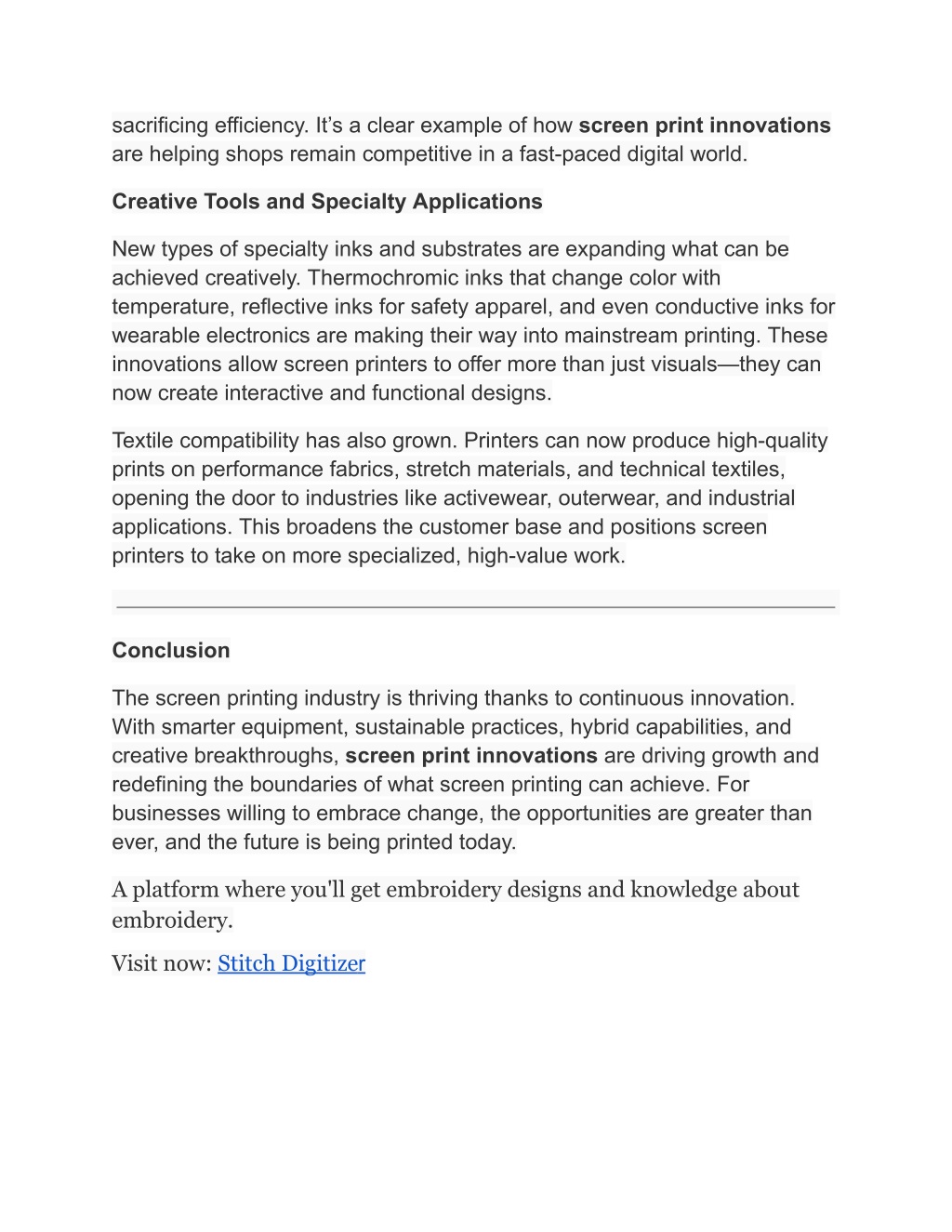 sacrificing efficiency. It’s a clear example of how screen print innovations are helping shops remain competitive in a fast-paced digital world.

Creative Tools and Specialty Applications

New types of specialty inks and substrates are expanding what can be achieved creatively. Thermochromic inks that change color with temperature, reflective inks for safety apparel, and even conductive inks for wearable electronics are making their way into mainstream printing. These innovations allow screen printers to offer more than just visuals—they can now create interactive and functional designs.

Textile compatibility has also grown. Printers can now produce high-quality prints on performance fabrics, stretch materials, and technical textiles, opening the door to industries like activewear, outerwear, and industrial applications. This broadens the customer base and positions screen printers to take on more specialized, high-value work.

Conclusion

The screen printing industry is thriving thanks to continuous innovation. With smarter equipment, sustainable practices, hybrid capabilities, and creative breakthroughs, screen print innovations are driving growth and redefining the boundaries of what screen printing can achieve. For businesses willing to embrace change, the opportunities are greater than ever, and the future is being printed today.

A platform where you'll get embroidery designs and knowledge about embroidery.

Visit now: Stitch Digitizer